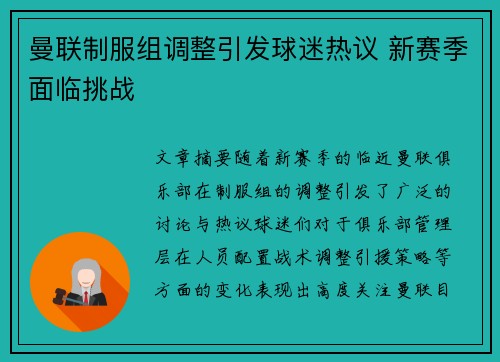 曼联制服组调整引发球迷热议 新赛季面临挑战

文章摘要随着新赛季的临近曼联俱乐部在制服组的调整引发了广泛的讨论与热议球迷们对于俱乐部管理层在人员配置战术调整引援策略等方面的变化表现出高度关注曼联目